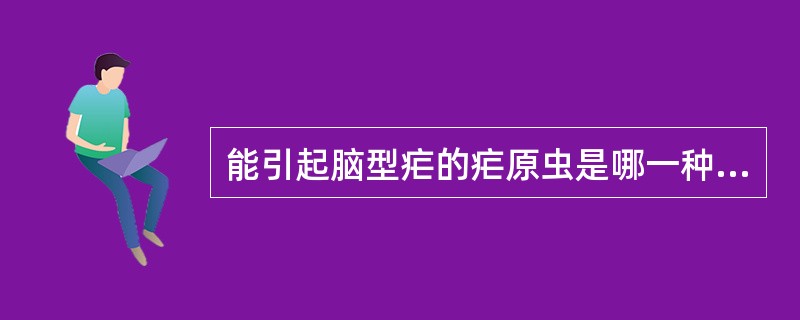 能引起脑型疟的疟原虫是哪一种...